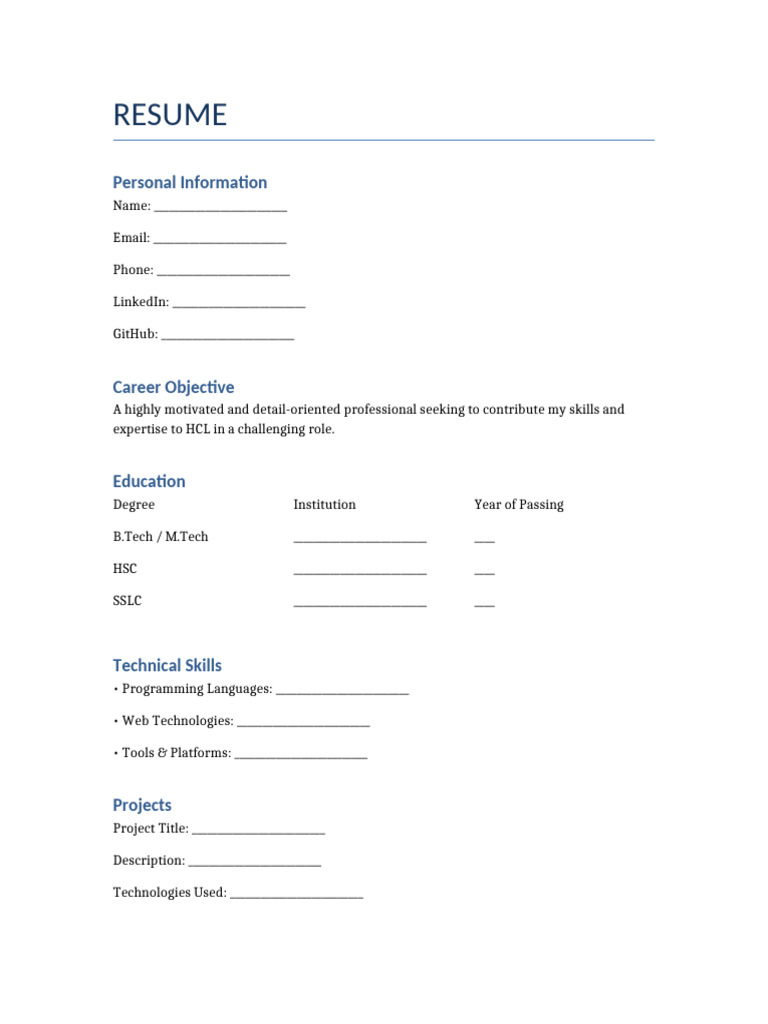 RESUME

Personal Information

Name: ______________________

Email: ______________________

Phone: ______________________

LinkedIn: ______________________

GitHub: ______________________

Career Objective

A highly motivated and detail-oriented professional seeking to contribute my skills and expertise to HCL in a challenging role.

Education

| Degree | Institution | Year of Passing |
|---|---|---|
| B.Tech / M.Tech | ______________________ | ____ |
| HSC | ______________________ | ____ |
| SSLC | ______________________ | ____ |

Technical Skills

• Programming Languages: ______________________

• Web Technologies: ______________________

• Tools & Platforms: ______________________

Projects

Project Title: ______________________

Description: ______________________

Technologies Used: ______________________